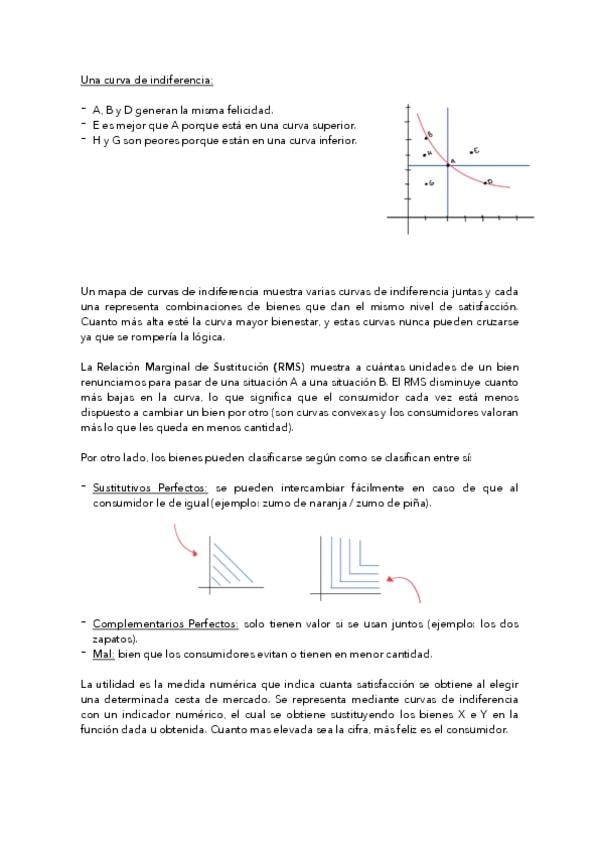 Una curva de indiferencia:

- A, B y D generan la misma felicidad.
- E es mejor que A porque está en una curva superior.
- H y G son peores porque están en una curva inferior.

B
H
A
E
G
D

Un mapa de curvas de indiferencia muestra varias curvas de indiferencia juntas y cada una representa combinaciones de bienes que dan el mismo nivel de satisfacción. Cuanto más alta esté la curva mayor bienestar, y estas curvas nunca pueden cruzarse ya que se rompería la lógica.

La Relación Marginal de Sustitución (RMS) muestra a cuántas unidades de un bien renunciamos para pasar de una situación A a una situación B. El RMS disminuye cuanto más bajas en la curva, lo que significa que el consumidor cada vez está menos dispuesto a cambiar un bien por otro (son curvas convexas y los consumidores valoran más lo que les queda en menos cantidad).

Por otro lado, los bienes pueden clasificarse según como se clasifican entre sí:

- Sustitutivos Perfectos: se pueden intercambiar fácilmente en caso de que al consumidor le de igual (ejemplo: zumo de naranja / zumo de piña).

- Complementarios Perfectos: solo tienen valor si se usan juntos (ejemplo: los dos zapatos).
- Mal: bien que los consumidores evitan o tienen en menor cantidad.

La utilidad es la medida numérica que indica cuanta satisfacción se obtiene al elegir una determinada cesta de mercado. Se representa mediante curvas de indiferencia con un indicador numérico, el cual se obtiene sustituyendo los bienes X e Y en la función dada u obtenida. Cuanto mas elevada sea la cifra, más feliz es el consumidor.